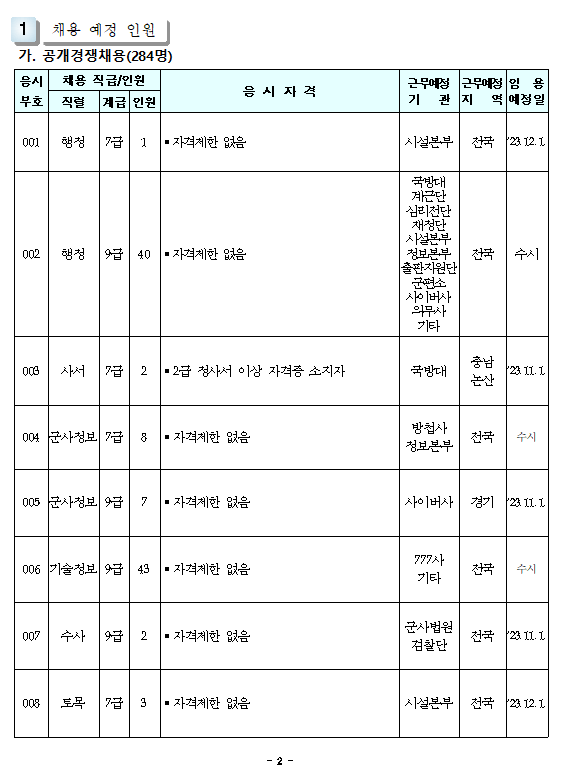 1 채용 예정 인원

가. 공개경쟁채용(284명)

| 응시 부호 | 채용 직급/인원 직렬 | 계급 | 인원 | 응 시 자 격 | 근무예정 기 관 | 근무예정 지 역 | 임 용 예정일 |
|---|---|---|---|---|---|---|---|
| 001 | 행정 | 7급 | 1 | ▪ 자격제한 없음 | 시설본부 | 전국 | '23.12.1. |
| 002 | 행정 | 9급 | 40 | ▪ 자격제한 없음 | 국방대 계근단 심리전단 재정단 시설본부 정보본부 출판지원단 군편소 사이버사 의무사 기타 | 전국 | 수시 |
| 003 | 사서 | 7급 | 2 | ▪ 2급 정사서 이상 자격증 소지자 | 국방대 | 충남 논산 | '23.11.1. |
| 004 | 군사정보 | 7급 | 8 | ▪ 자격제한 없음 | 방첩사 정보본부 | 전국 | 수시 |
| 005 | 군사정보 | 9급 | 7 | ▪ 자격제한 없음 | 사이버사 | 경기 | '23.11.1. |
| 006 | 기술정보 | 9급 | 43 | ▪ 자격제한 없음 | 777사 기타 | 전국 | 수시 |
| 007 | 수사 | 9급 | 2 | ▪ 자격제한 없음 | 군사법원 검찰단 | 전국 | '23.11.1. |
| 008 | 토목 | 7급 | 3 | ▪ 자격제한 없음 | 시설본부 | 전국 | '23.12.1. |

- 2 -